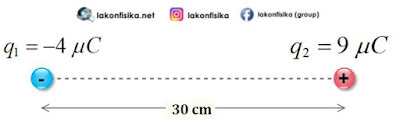 lakonfisika.net lakonfisika lakonfisika (group)

$q_1 = -4\ \mu C$

$q_2 = 9\ \mu C$

-

+

30 cm